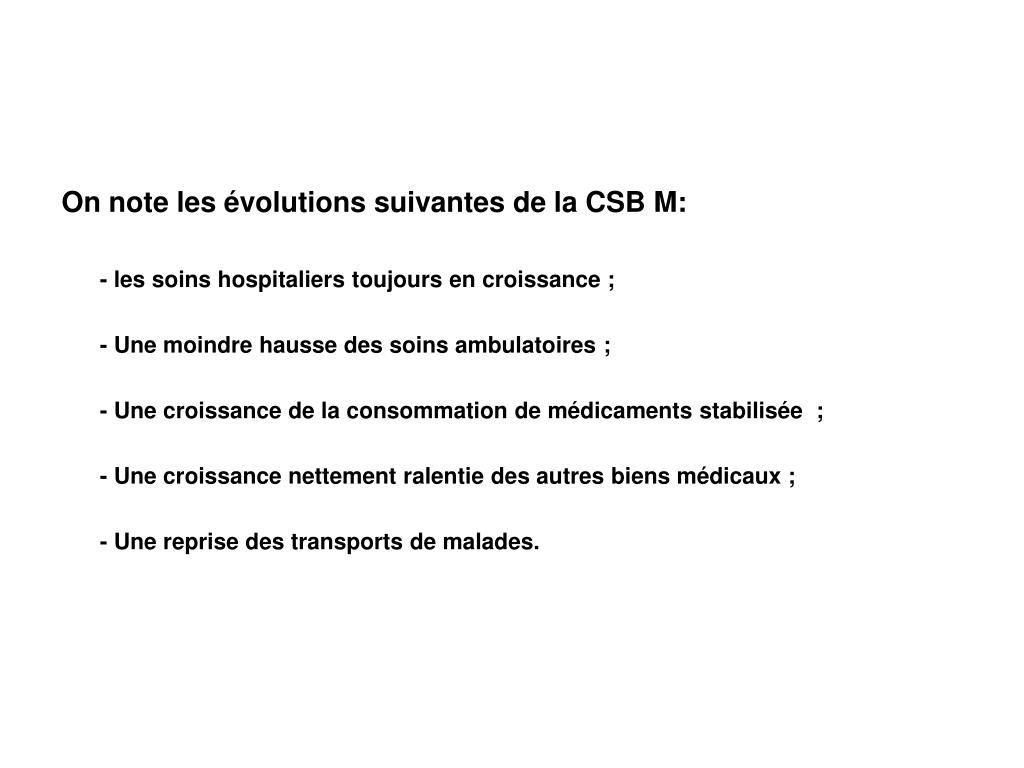 On note les évolutions suivantes de la CSB M:

- les soins hospitaliers toujours en croissance ;

- Une moindre hausse des soins ambulatoires ;

- Une croissance de la consommation de médicaments stabilisée ;

- Une croissance nettement ralentie des autres biens médicaux ;

- Une reprise des transports de malades.